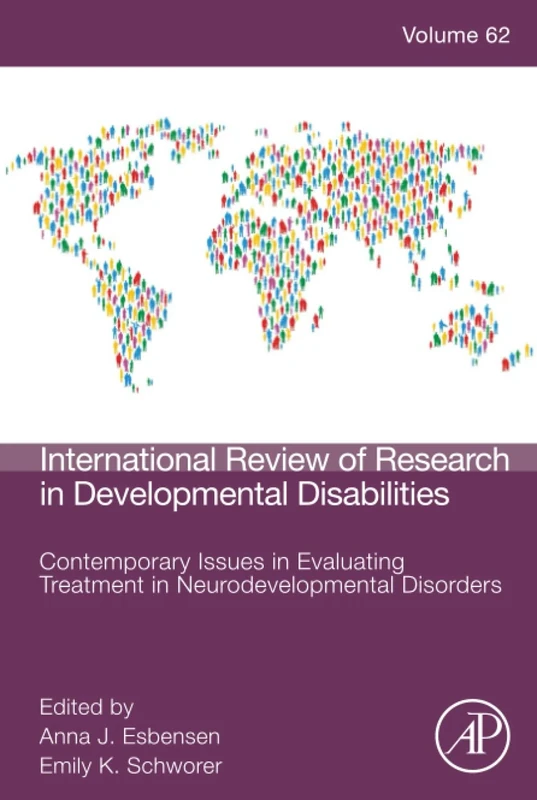 Volume 62

International Review of Research in Developmental Disabilities

Contemporary Issues in Evaluating Treatment in Neurodevelopmental Disorders

Edited by
Anna J. Esbensen
Emily K. Schworer

AP